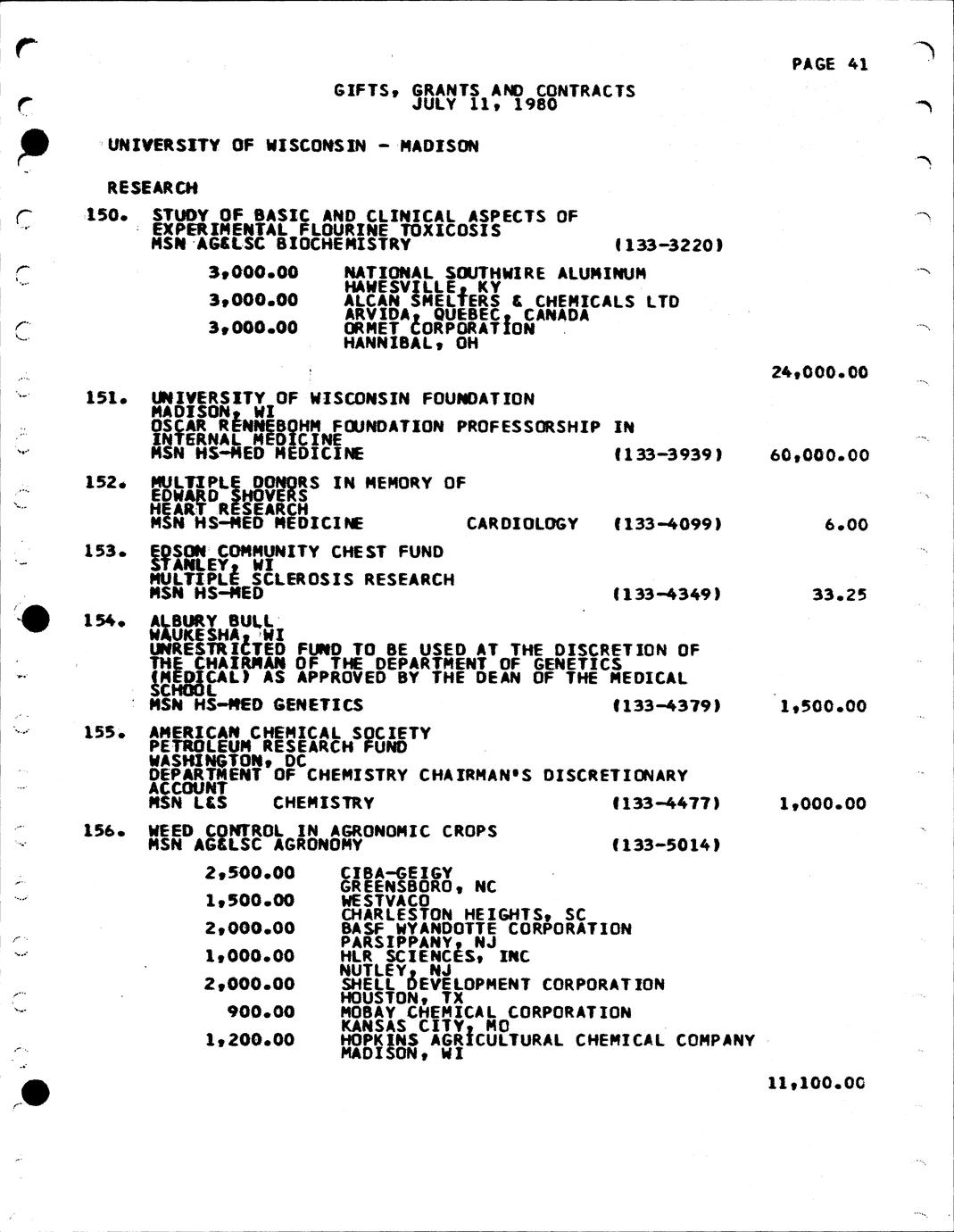 PAGE 41

GIFTS, GRANTS AND CONTRACTS
JULY 11, 1980

UNIVERSITY OF WISCONSIN - MADISON

RESEARCH

150. STUDY OF BASIC AND CLINICAL ASPECTS OF EXPERIMENTAL FLOURINE TOXICOSIS
MSN AG&LSC BIOCHEMISTRY (133-3220)

3,000.00 NATIONAL SOUTHWIRE ALUMINUM
HAWESVILLE, KY
3,000.00 ALCAN SMELTERS & CHEMICALS LTD
ARVIDA, QUEBEC, CANADA
3,000.00 ORMET CORPORATION
HANNIBAL, OH

24,000.00

151. UNIVERSITY OF WISCONSIN FOUNDATION
MADISON, WI
OSCAR RENNEBOHM FOUNDATION PROFESSORSHIP IN INTERNAL MEDICINE
MSN HS-MED MEDICINE (133-3939) 60,000.00

152. MULTIPLE DONORS IN MEMORY OF
EDWARD SHOVERS
HEART RESEARCH
MSN HS-MED MEDICINE CARDIOLOGY (133-4099) 6.00

153. EDSON COMMUNITY CHEST FUND
STANLEY, WI
MULTIPLE SCLEROSIS RESEARCH
MSN HS-MED (133-4349) 33.25

154. ALBURY BULL
WAUKESHA, WI
UNRESTRICTED FUND TO BE USED AT THE DISCRETION OF THE CHAIRMAN OF THE DEPARTMENT OF GENETICS (MEDICAL) AS APPROVED BY THE DEAN OF THE MEDICAL SCHOOL
MSN HS-MED GENETICS (133-4379) 1,500.00

155. AMERICAN CHEMICAL SOCIETY
PETROLEUM RESEARCH FUND
WASHINGTON, DC
DEPARTMENT OF CHEMISTRY CHAIRMAN'S DISCRETIONARY ACCOUNT
MSN L&S CHEMISTRY (133-4477) 1,000.00

156. WEED CONTROL IN AGRONOMIC CROPS
MSN AG&LSC AGRONOMY (133-5014)

2,500.00 CIBA-GEIGY
GREENSBORO, NC
1,500.00 WESTVACO
CHARLESTON HEIGHTS, SC
2,000.00 BASF WYANDOTTE CORPORATION
PARSIPPANY, NJ
1,000.00 HLR SCIENCES, INC
NUTLEY, NJ
2,000.00 SHELL DEVELOPMENT CORPORATION
HOUSTON, TX
900.00 MOBAY CHEMICAL CORPORATION
KANSAS CITY, MO
1,200.00 HOPKINS AGRICULTURAL CHEMICAL COMPANY
MADISON, WI

11,100.00